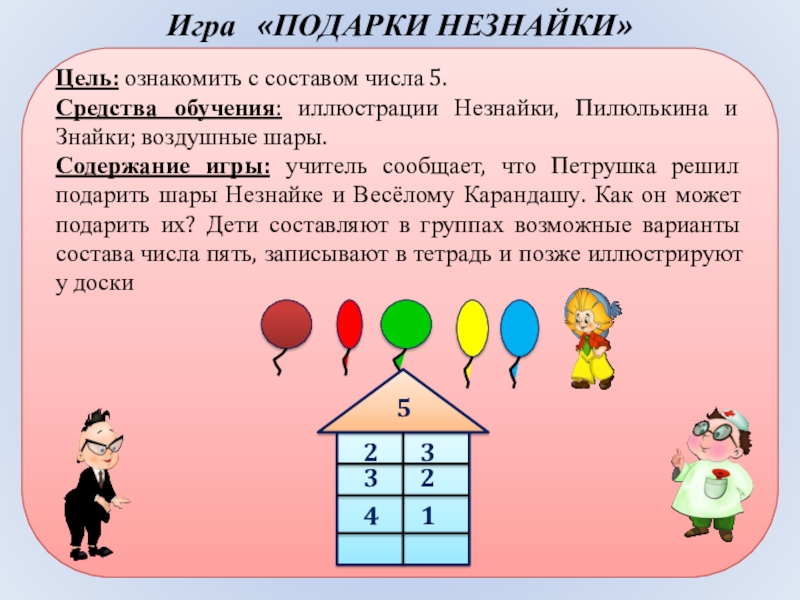 Игра «ПОДАРКИ НЕЗНАЙКИ»

Цель: ознакомить с составом числа 5.

Средства обучения: иллюстрации Незнайки, Пилюлькина и Знайки; воздушные шары.

Содержание игры: учитель сообщает, что Петрушка решил подарить шары Незнайке и Весёлому Карандашу. Как он может подарить их? Дети составляют в группах возможные варианты состава числа пять, записывают в тетрадь и позже иллюстрируют у доски

5

| 2 | 3 |
|---|---|
| 3 | 2 |
| 4 | 1 |
|  |  |